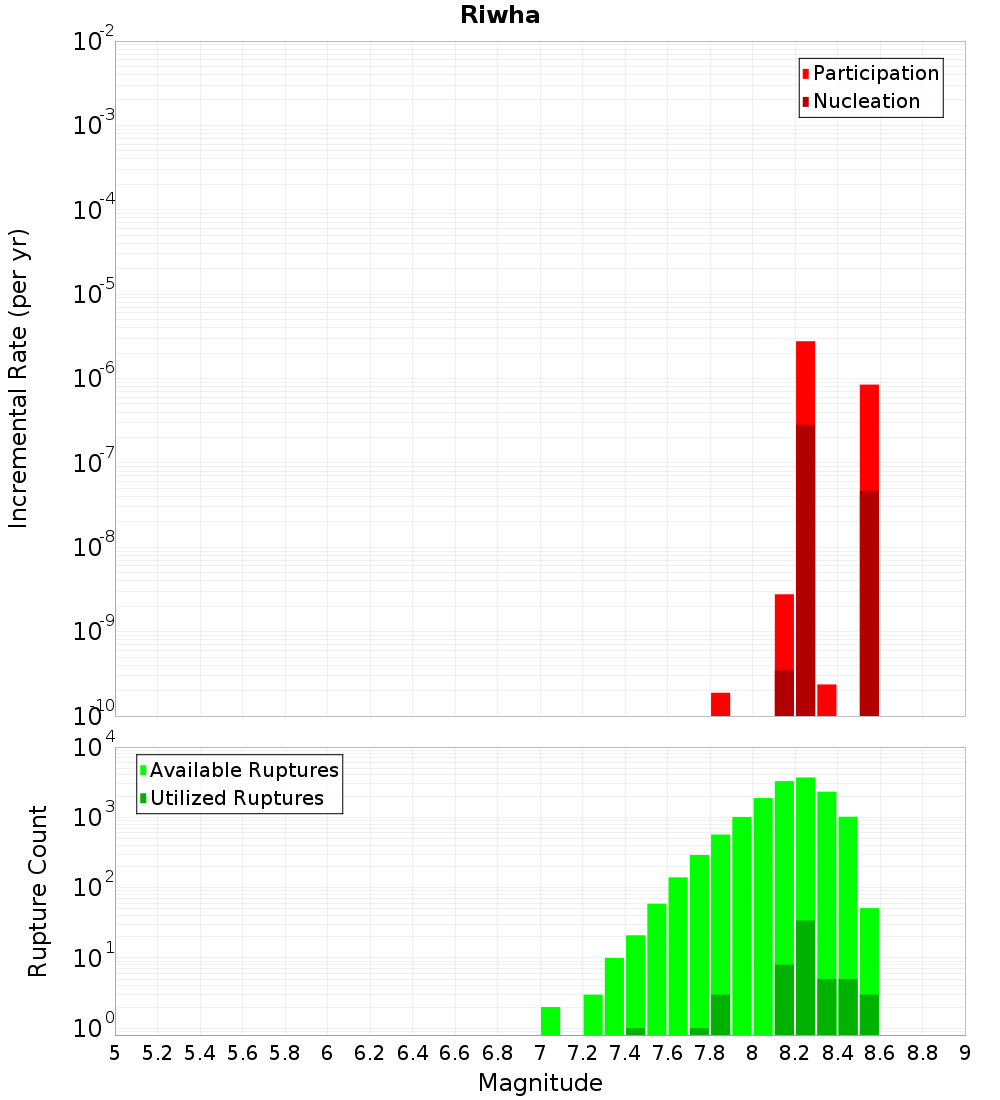 Riwha

Participation
Nucleation

Incremental Rate (per yr)

$10^{-2}$
$10^{-3}$
$10^{-4}$
$10^{-5}$
$10^{-6}$
$10^{-7}$
$10^{-8}$
$10^{-9}$
$10^{-10}$

Available Ruptures
Utilized Ruptures

Rupture Count

$10^{4}$
$10^{3}$
$10^{2}$
$10^{1}$
$10^{0}$

5 5.2 5.4 5.6 5.8 6 6.2 6.4 6.6 6.8 7 7.2 7.4 7.6 7.8 8 8.2 8.4 8.6 8.8 9

Magnitude